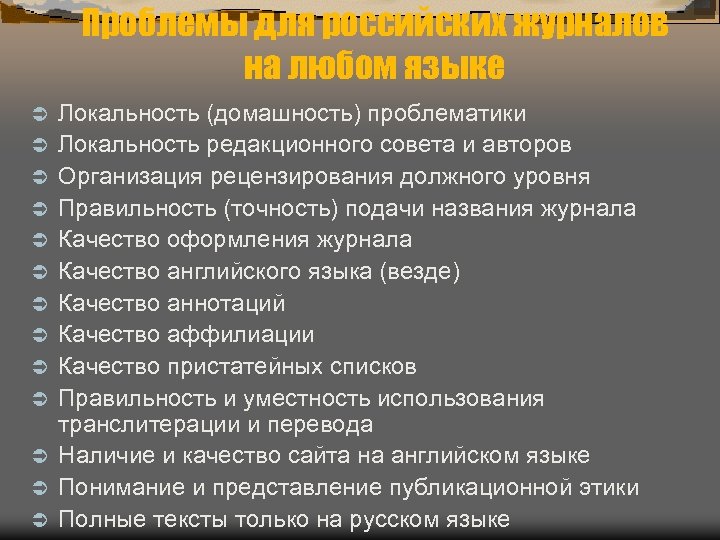 Проблемы для российских журналов на любом языке

Локальность (домашность) проблематики
Локальность редакционного совета и авторов
Организация рецензирования должного уровня
Правильность (точность) подачи названия журнала
Качество оформления журнала
Качество английского языка (везде)
Качество аннотаций
Качество аффилиации
Качество пристатейных списков
Правильность и уместность использования транслитерации и перевода
Наличие и качество сайта на английском языке
Понимание и представление публикационной этики
Полные тексты только на русском языке